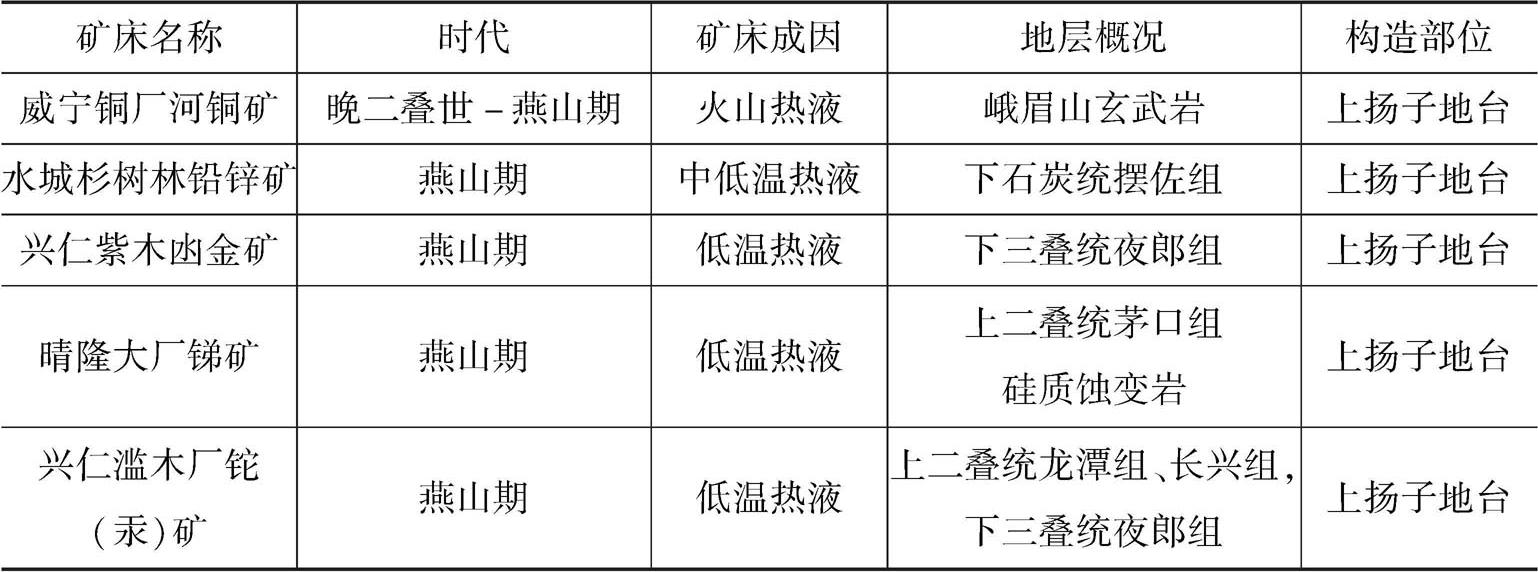 | 矿床名称 | 时代 | 矿床成因 | 地层概况 | 构造部位 |
|---|---|---|---|---|
| 威宁铜厂河铜矿 | 晚二叠世－燕山期 | 火山热液 | 峨眉山玄武岩 | 上扬子地台 |
| 水城杉树林铅锌矿 | 燕山期 | 中低温热液 | 下石炭统摆佐组 | 上扬子地台 |
| 兴仁紫木凼金矿 | 燕山期 | 低温热液 | 下三叠统夜郎组 | 上扬子地台 |
| 晴隆大厂锑矿 | 燕山期 | 低温热液 | 上二叠统茅口组 硅质蚀变岩 | 上扬子地台 |
| 兴仁滥木厂铊（汞）矿 | 燕山期 | 低温热液 | 上二叠统龙潭组、长兴组，下三叠统夜郎组 | 上扬子地台 |